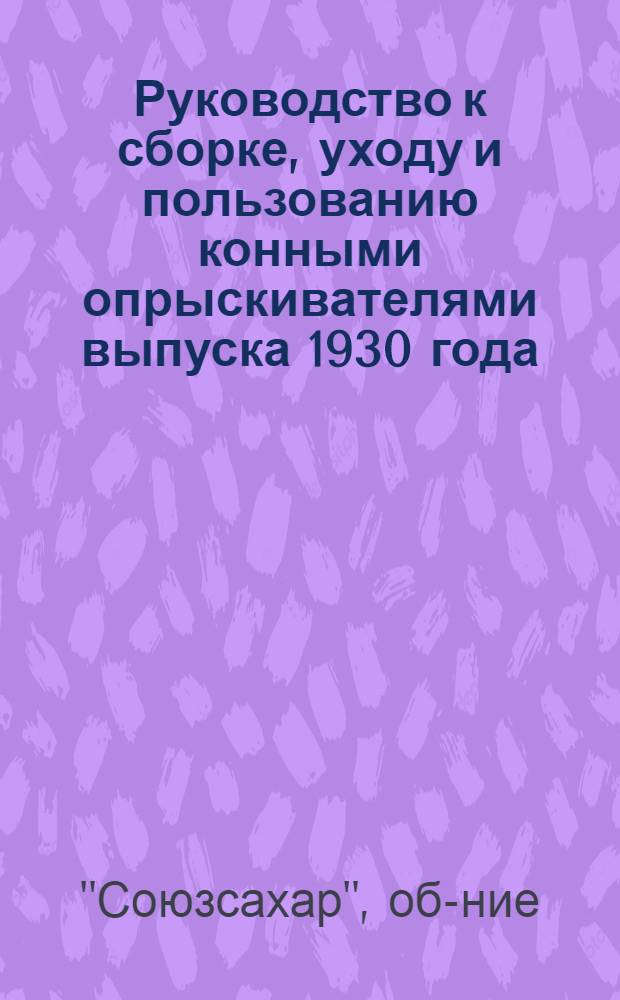 Руководство к сборке, уходу и пользованию конными опрыскивателями выпуска 1930 года

"Союзсахар", об-ние